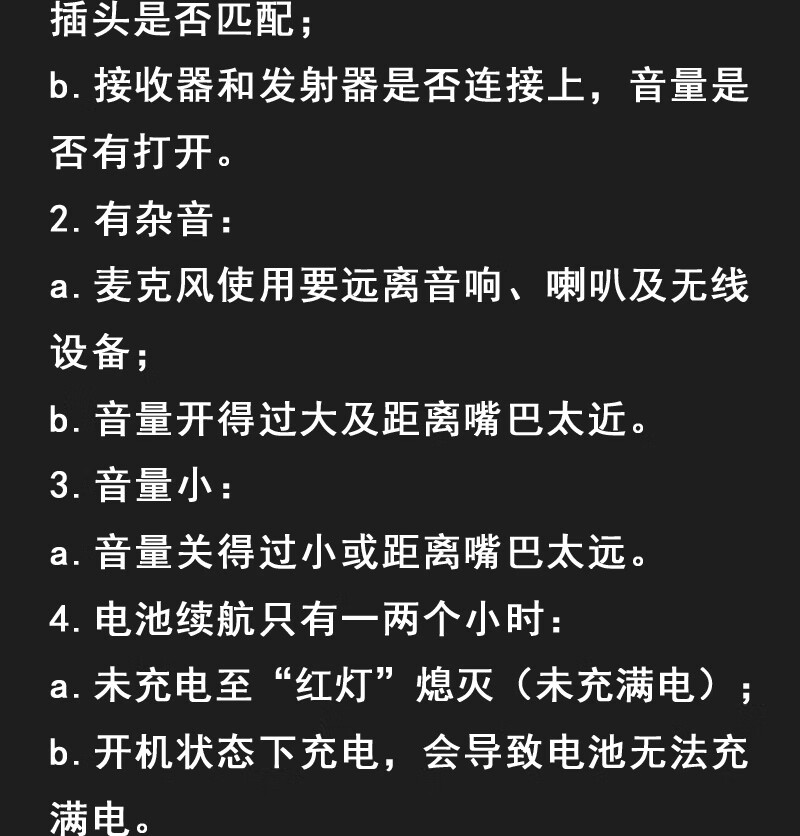 插头是否匹配；

b.接收器和发射器是否连接上，音量是否有打开。

2.有杂音：

a.麦克风使用要远离音响、喇叭及无线设备；

b.音量开得过大及距离嘴巴太近。

3.音量小：

a.音量关得过小或距离嘴巴太远。

4.电池续航只有一两个小时：

a.未充电至“红灯”熄灭（未充满电）；

b.开机状态下充电，会导致电池无法充满电。